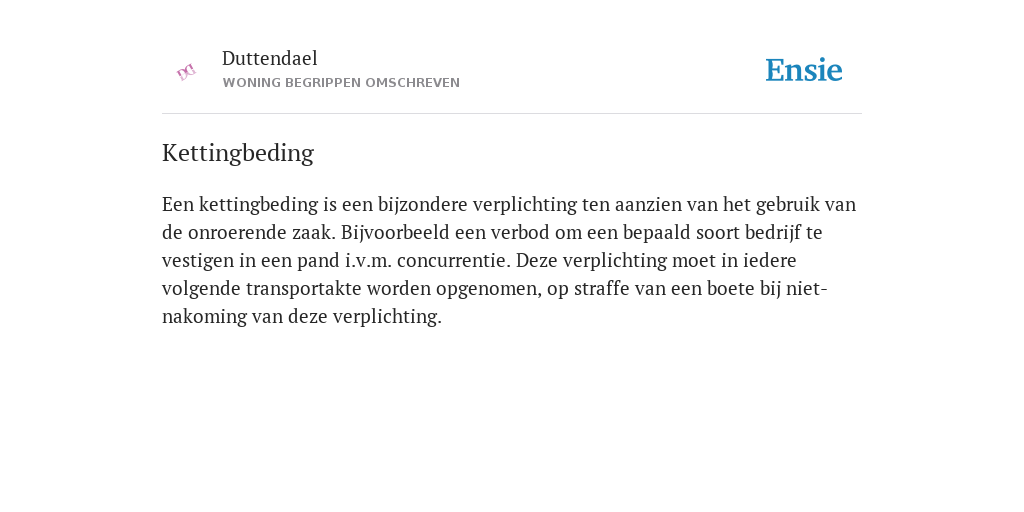 Duttendael
WONING BEGRIPPEN OMSCHREVEN

Ensie

Kettingbeding

Een kettingbeding is een bijzondere verplichting ten aanzien van het gebruik van de onroerende zaak. Bijvoorbeeld een verbod om een bepaald soort bedrijf te vestigen in een pand i.v.m. concurrentie. Deze verplichting moet in iedere volgende transportakte worden opgenomen, op straffe van een boete bij niet-nakoming van deze verplichting.